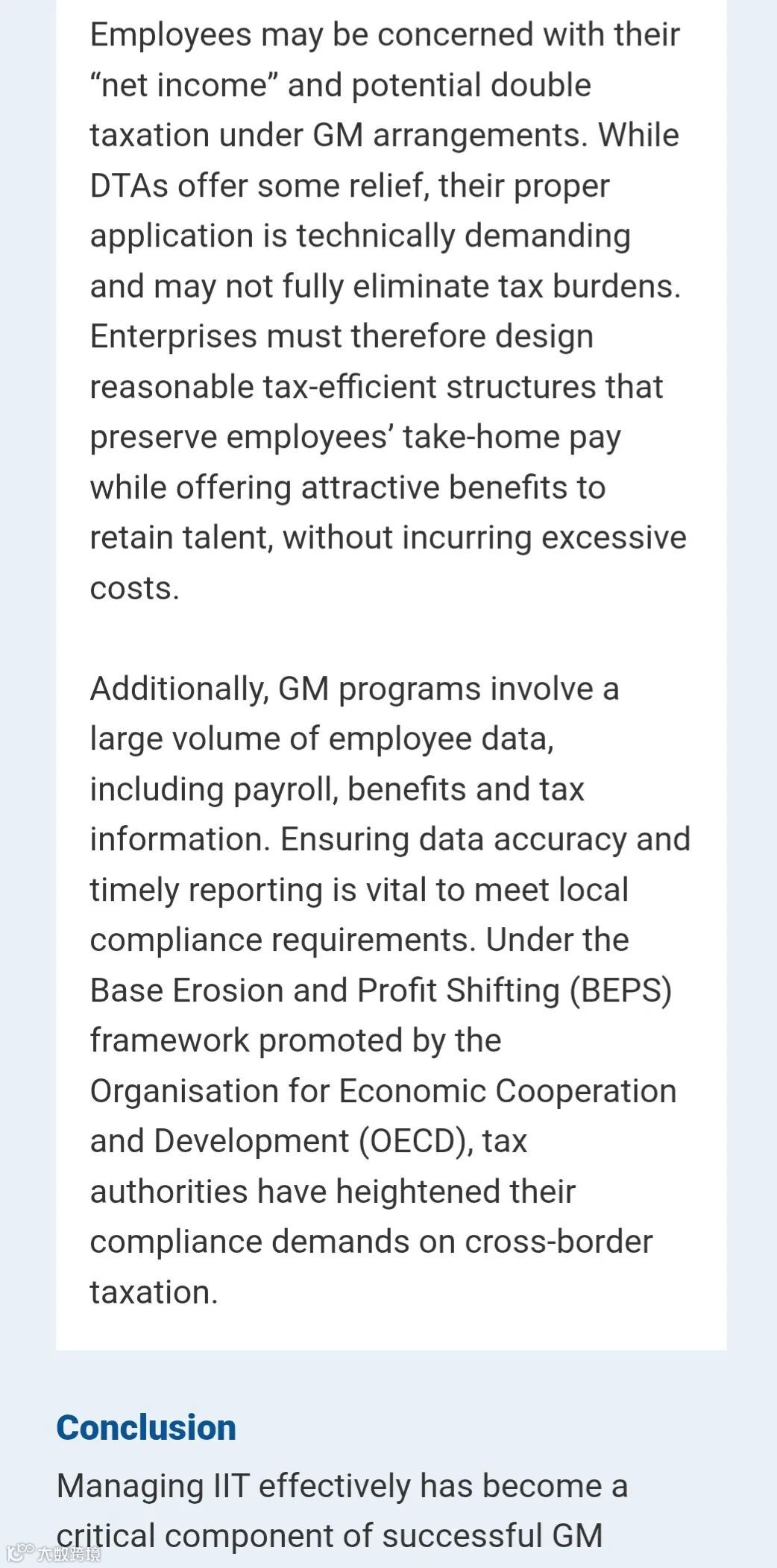 Employees may be concerned with their “net income” and potential double taxation under GM arrangements. While DTAs offer some relief, their proper application is technically demanding and may not fully eliminate tax burdens. Enterprises must therefore design reasonable tax-efficient structures that preserve employees’ take-home pay while offering attractive benefits to retain talent, without incurring excessive costs.

Additionally, GM programs involve a large volume of employee data, including payroll, benefits and tax information. Ensuring data accuracy and timely reporting is vital to meet local compliance requirements. Under the Base Erosion and Profit Shifting (BEPS) framework promoted by the Organisation for Economic Cooperation and Development (OECD), tax authorities have heightened their compliance demands on cross-border taxation.

Conclusion

Managing IIT effectively has become a critical component of successful GM

大数跨境